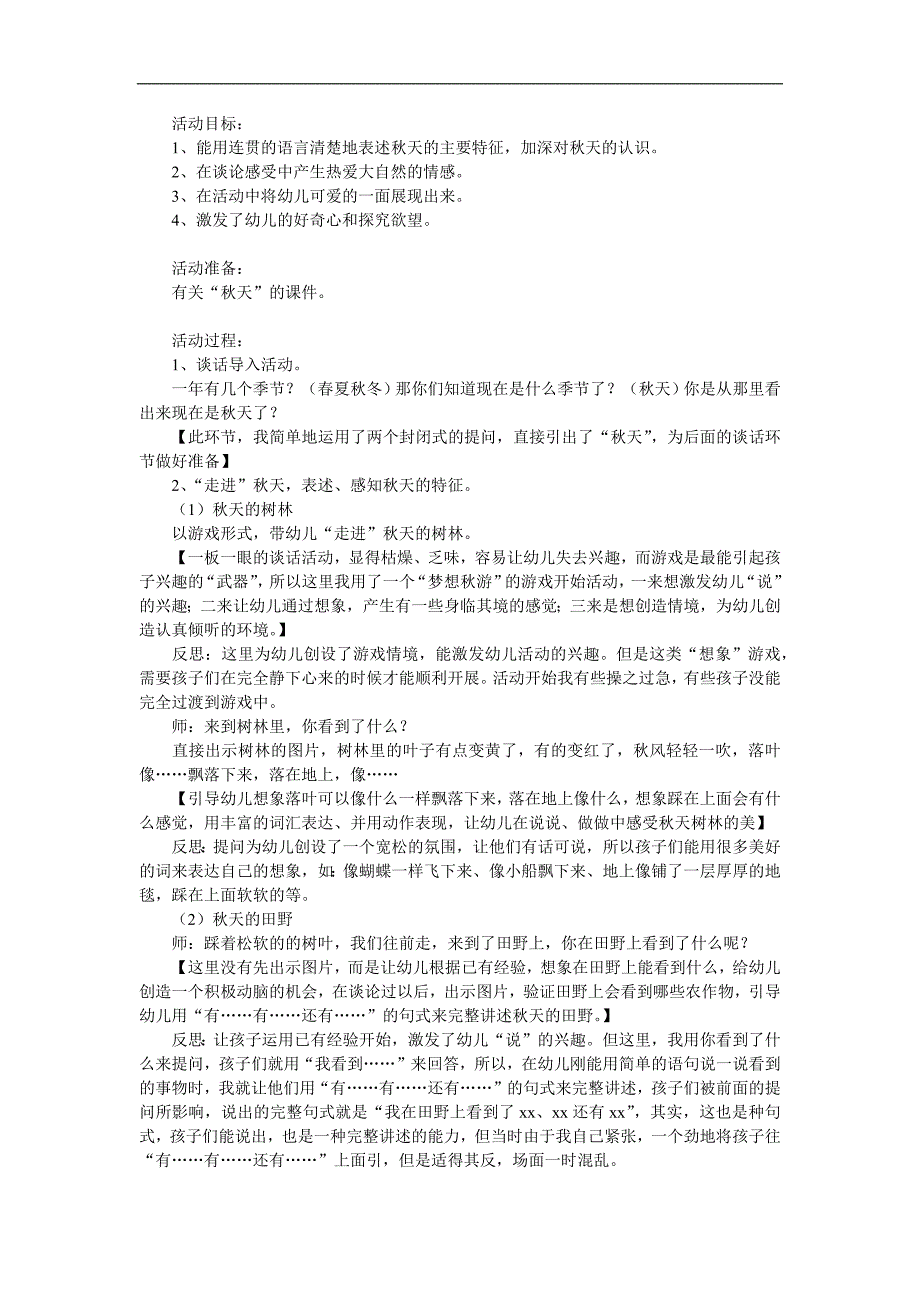 活动目标：
1、能用连贯的语言清楚地表述秋天的主要特征，加深对秋天的认识。
2、在谈论感受中产生热爱大自然的情感。
3、在活动中将幼儿可爱的一面展现出来。
4、激发了幼儿的好奇心和探究欲望。

活动准备：
有关“秋天”的课件。

活动过程：
1、谈话导入活动。
一年有几个季节？（春夏秋冬）那你们知道现在是什么季节了？（秋天）你是从那里看出来现在是秋天了？
【此环节，我简单地运用了两个封闭式的提问，直接引出了“秋天”，为后面的谈话环节做好准备】
2、“走进”秋天，表述、感知秋天的特征。
（1）秋天的树林
以游戏形式，带幼儿“走进”秋天的树林。
【一板一眼的谈话活动，显得枯燥、乏味，容易让幼儿失去兴趣，而游戏是最能引起孩子兴趣的“武器”，所以这里我用了一个“梦想秋游”的游戏开始活动，一来想激发幼儿“说”的兴趣；二来让幼儿通过想象，产生有一些身临其境的感觉；三来是想创造情境，为幼儿创造认真倾听的环境。】
反思：这里为幼儿创设了游戏情境，能激发幼儿活动的兴趣。但是这类“想象”游戏，需要孩子们在完全静下心来的时候才能顺利开展。活动开始我有些操之过急，有些孩子没能完全过渡到游戏中。
师：来到树林里，你看到了什么？
直接出示树林的图片，树林里的叶子有点变黄了，有的变红了，秋风轻轻一吹，落叶像……飘落下来，落在地上，像……
【引导幼儿想象落叶可以像什么一样飘落下来，落在地上像什么，想象踩在上面会有什么感觉，用丰富的词汇表达、并用动作表现，让幼儿在说说、做做中感受秋天树林的美】
反思：提问为幼儿创设了一个宽松的氛围，让他们有话可说，所以孩子们能用很多美好的词来表达自己的想象，如：像蝴蝶一样飞下来、像小船飘下来、地上像铺了一层厚厚的地毯，踩在上面软软的等。
（2）秋天的田野
师：踩着松软的的树叶，我们往前走，来到了田野上，你在田野上看到了什么呢？
【这里没有先出示图片，而是让幼儿根据已有经验，想象在田野上能看到什么，给幼儿创造一个积极动脑的机会，在谈论过以后，出示图片，验证田野上会看到哪些农作物，引导幼儿用“有……有……还有……”的句式来完整讲述秋天的田野。】
反思：让孩子运用已有经验开始，激发了幼儿“说”的兴趣。但这里，我用你看到了什么来提问，孩子们就用“我看到……”来回答，所以，在幼儿刚能用简单的语句说一说看到的事物时，我就让他们用“有……有……还有……”的句式来完整讲述，孩子们被前面的提问所影响，说出的完整句式就是“我在田野上看到了 xx、xx 还有 xx”，其实，这也是种句式，孩子们能说出，也是一种完整讲述的能力，但当时由于我自己紧张，一个劲地将孩子往“有……有……还有……”上面引，但是适得其反，场面一时混乱。